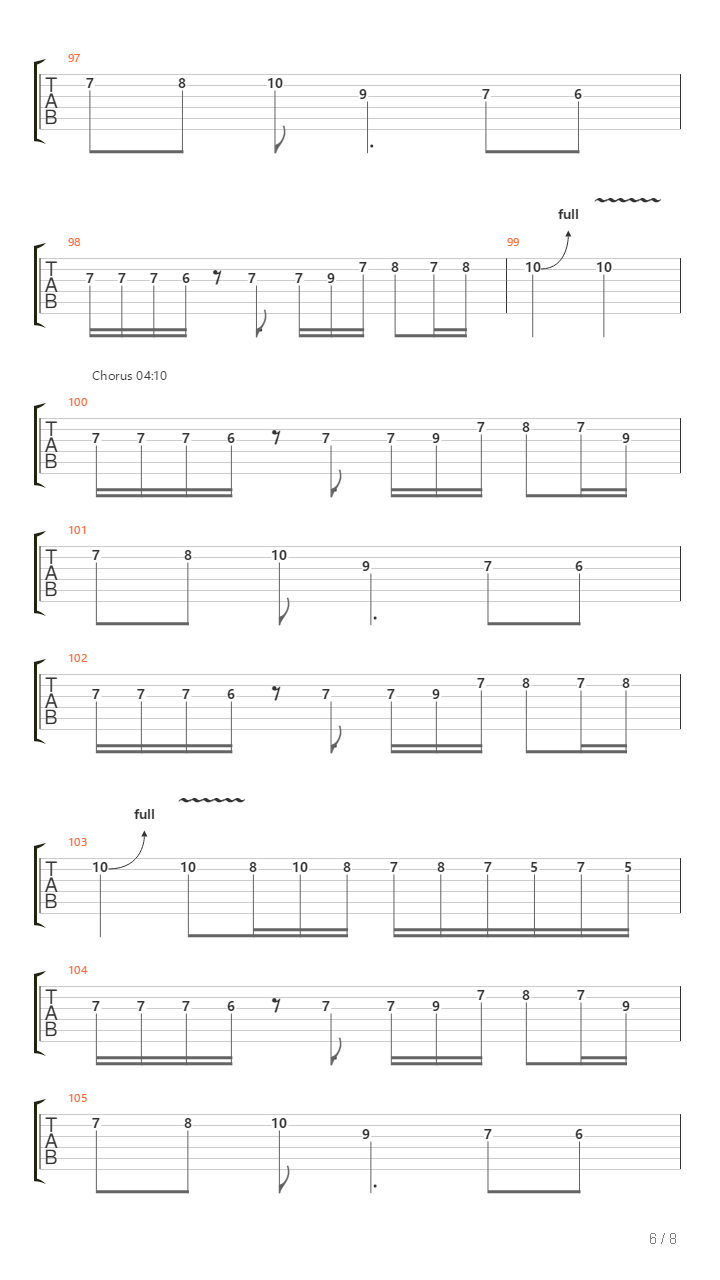 97
T
A
B
7 8 10 9 7 6

full
98
T
A
B
7 7 7 6 7 7 9 7 8 7 8
99
10 10

Chorus 04:10
100
T
A
B
7 7 7 6 7 7 9 7 8 7 9

101
T
A
B
7 8 10 9 7 6

102
T
A
B
7 7 7 6 7 7 9 7 8 7 8

full
103
T
A
B
10 10 8 10 8 7 8 7 5 7 5

104
T
A
B
7 7 7 6 7 7 9 7 8 7 9

105
T
A
B
7 8 10 9 7 6

6 / 8